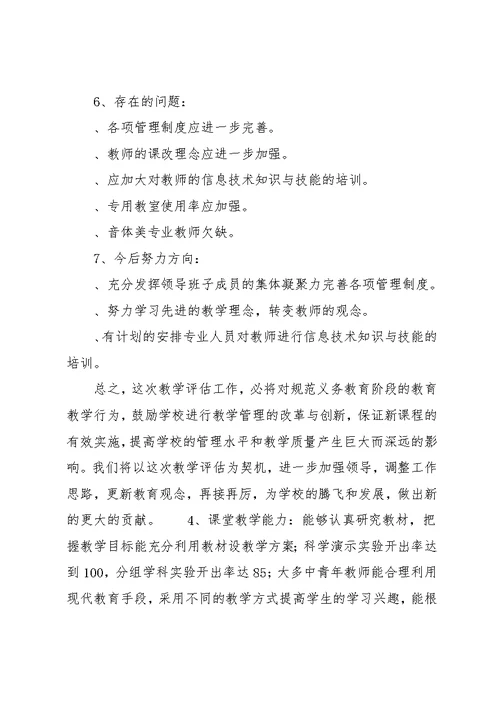 6、存在的问题：

、各项管理制度应进一步完善。

、教师的课改理念应进一步加强。

、应加大对教师的信息技术知识与技能的培训。

、专用教室使用率应加强。

、音体美专业教师欠缺。

7、今后努力方向：

、充分发挥领导班子成员的集体凝聚力完善各项管理制度。

、努力学习先进的教学理念，转变教师的观念。

、有计划的安排专业人员对教师进行信息技术知识与技能的培训。

总之，这次教学评估工作，必将对规范义务教育阶段的教育教学行为，鼓励学校进行教学管理的改革与创新，保证新课程的有效实施，提高学校的管理水平和教学质量产生巨大而深远的影响。我们将以这次教学评估为契机，进一步加强领导，调整工作思路，更新教育观念，再接再厉，为学校的腾飞和发展，做出新的更大的贡献。 4、课堂教学能力：能够认真研究教材，把握教学目标能充分利用教材设教学方案；科学演示实验开出率达到100，分组学科实验开出率达85；大多中青年教师能合理利用现代教育手段，采用不同的教学方式提高学生的学习兴趣，能根